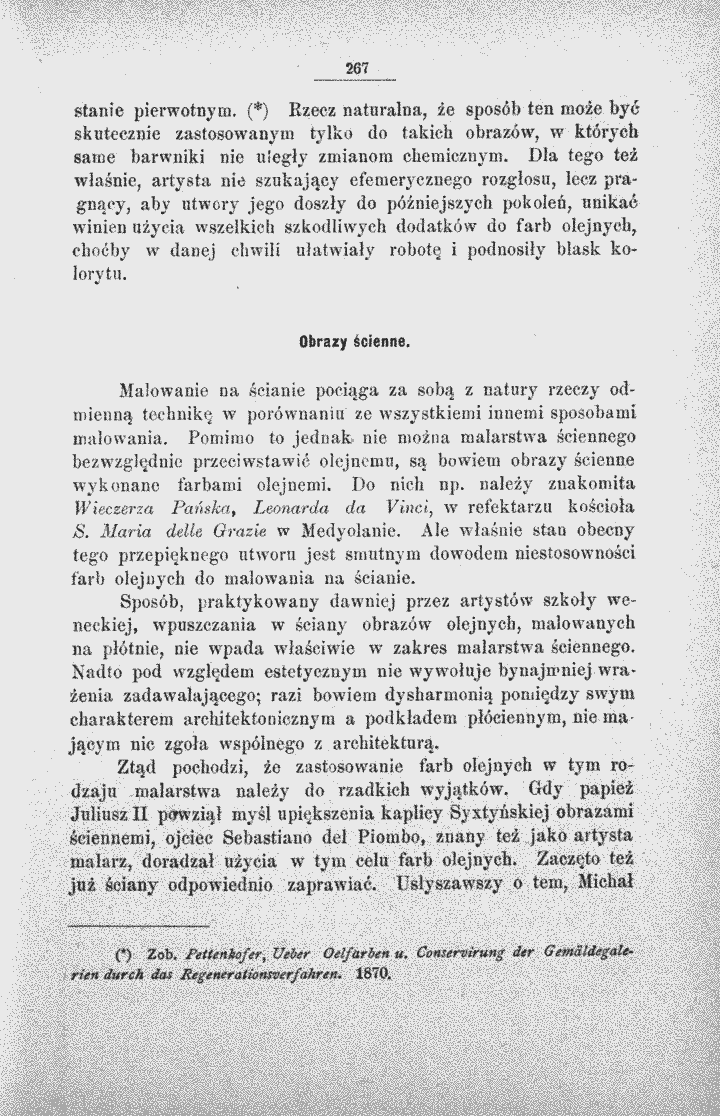 267

stanie pierwotnym. (*) Rzecz naturalna, że sposób ten może być skutecznie zastosowanym tylko do takich obrazów, w których same barwniki nie uległy zmianom chemicznym. Dla tego też właśnie, artysta nie szukający efemerycznego rozgłosu, lecz pragnący, aby utwory jego doszły do późniejszych pokoleń, unikać winien użycia wszelkich szkodliwych dodatków do farb olejnych, choćby w danej chwili ułatwiały robotę i podnosiły blask kolorytu.

Obrazy ścienne.

Malowanie na ścianie pociąga za sobą z natury rzeczy odmienną technikę w porównaniu ze wszystkiemi innemi sposobami malowania. Pomimo to jednak nie można malarstwa ściennego bezwzględnie przeciwstawić olejnemu, są bowiem obrazy ścienne wykonane farbami olejnemi. Do nich np. należy znakomita Wieczerza Pańska, Leonarda da Vinci, w refektarzu kościoła S. Maria delle Grazie w Medyolanie. Ale właśnie stan obecny tego przepięknego utworu jest smutnym dowodem niestosowności farb olejnych do malowania na ścianie.

Sposób, praktykowany dawniej przez artystów szkoły weneckiej, wpuszczania w ściany obrazów olejnych, malowanych na płótnie, nie wpada właściwie w zakres malarstwa ściennego. Nadto pod względem estetycznym nie wywołuje bynajmniej wrażenia zadawalającego; razi bowiem dysharmonią pomiędzy swym charakterem architektonicznym a podkładem płóciennym, nie mającym nic zgoła wspólnego z architekturą.

Ztąd pochodzi, że zastosowanie farb olejnych w tym rodzaju malarstwa należy do rzadkich wyjątków. Gdy papież Juliusz II powziął myśl upiększenia kaplicy Syxtyńskiej obrazami ściennemi, ojciec Sebastiano del Piombo, znany też jako artysta malarz, doradzał użycia w tym celu farb olejnych. Zaczęto też już ściany odpowiednio zaprawiać. Usłyszawszy o tem, Michał

(*) Zob. Pettenkofer, Ueber Oelfarben u. Conservirung der Gemäldegalerien durch das Regenerationsverfahren. 1870.